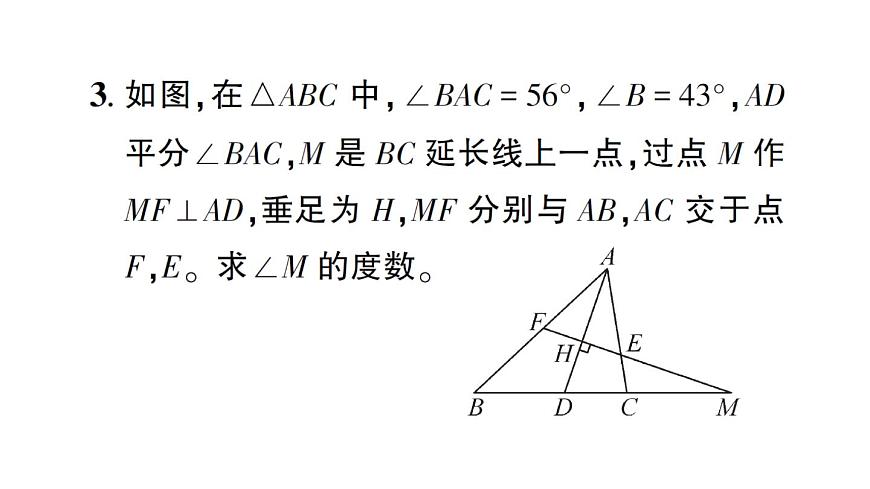 3. 如图，在$\triangle ABC$中，$\angle BAC=56°$，$\angle B=43°$，$AD$平分$\angle BAC$，$M$是$BC$延长线上一点，过点$M$作$MF\perp AD$，垂足为$H$，$MF$分别与$AB$，$AC$交于点$F$，$E$。求$\angle M$的度数。

A
F
H
E
B
D
C
M